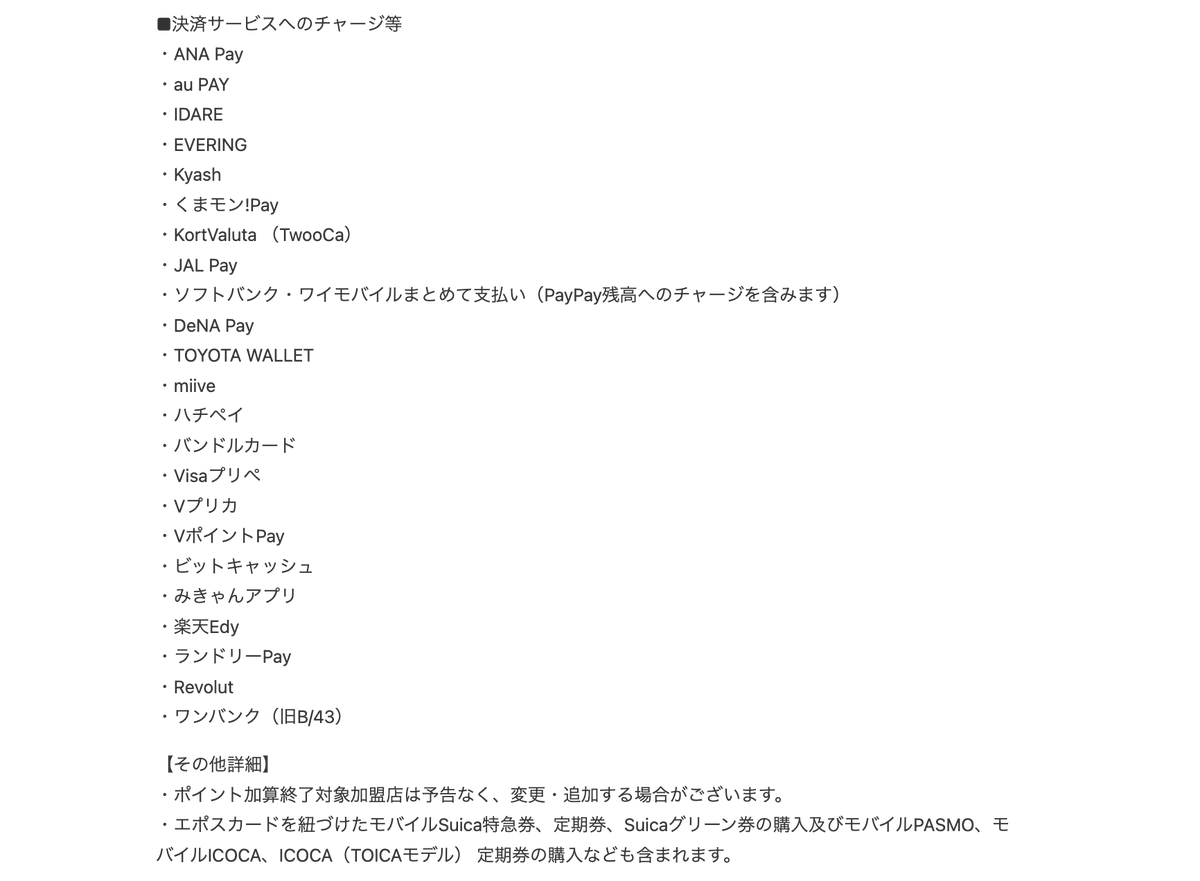 ■決済サービスへのチャージ等
・ANA Pay
・au PAY
・IDARE
・EVERING
・Kyash
・くまモン!Pay
・KortValuta （TwooCa）
・JAL Pay
・ソフトバンク・ワイモバイルまとめて支払い（PayPay残高へのチャージを含みます）
・DeNA Pay
・TOYOTA WALLET
・miive
・ハチペイ
・バンドルカード
・Visaプリペ
・Vプリカ
・VポイントPay
・ビットキャッシュ
・みきゃんアプリ
・楽天Edy
・ランドリーPay
・Revolut
・ワンバンク（旧B/43）

【その他詳細】
・ポイント加算終了対象加盟店は予告なく、変更・追加する場合がございます。
・エポスカードを紐づけたモバイルSuica特急券、定期券、Suicaグリーン券の購入及びモバイルPASMO、モバイルICOCA、ICOCA（TOICAモデル） 定期券の購入なども含まれます。